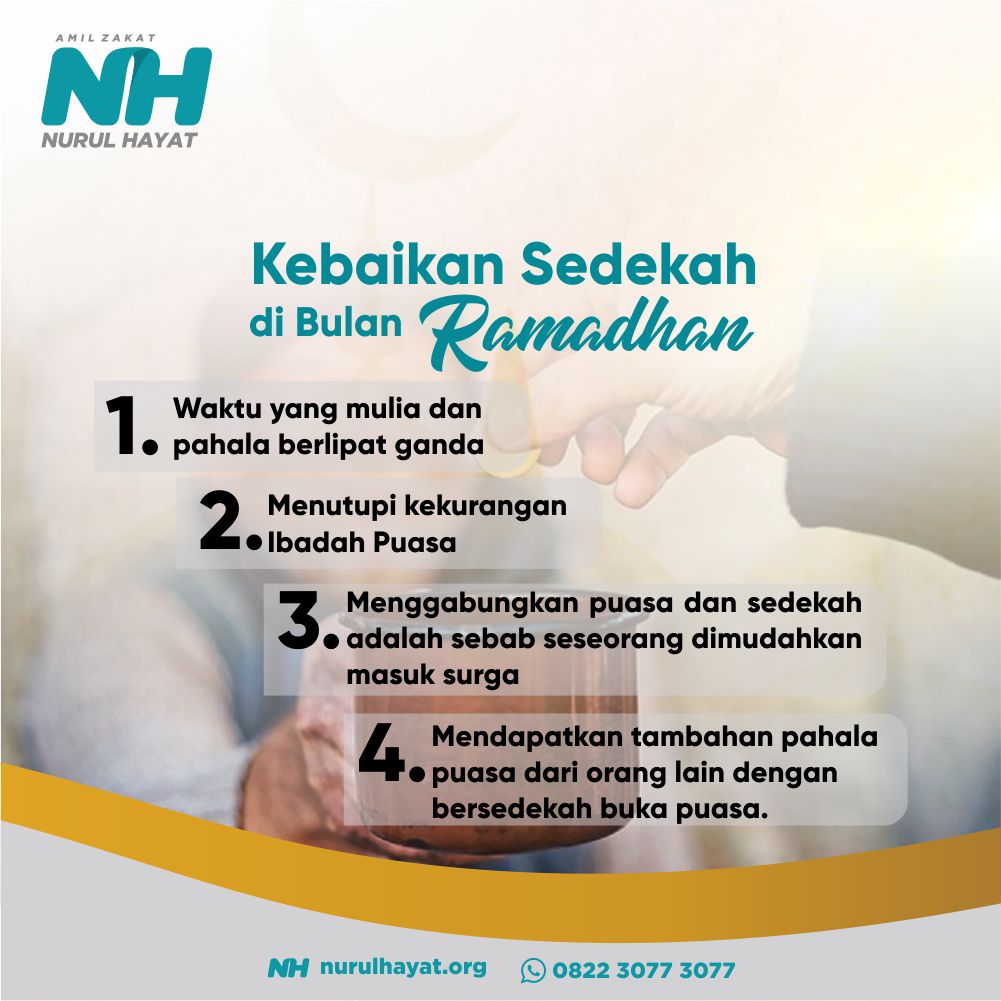 AMIL ZAKAT
NH
NURUL HAYAT

Kebaikan Sedekah
di Bulan Ramadhan

1. Waktu yang mulia dan pahala berlipat ganda

2. Menutupi kekurangan Ibadah Puasa

3. Menggabungkan puasa dan sedekah adalah sebab seseorang dimudahkan masuk surga

4. Mendapatkan tambahan pahala puasa dari orang lain dengan bersedekah buka puasa.

NH nurulhayat.org
0822 3077 3077